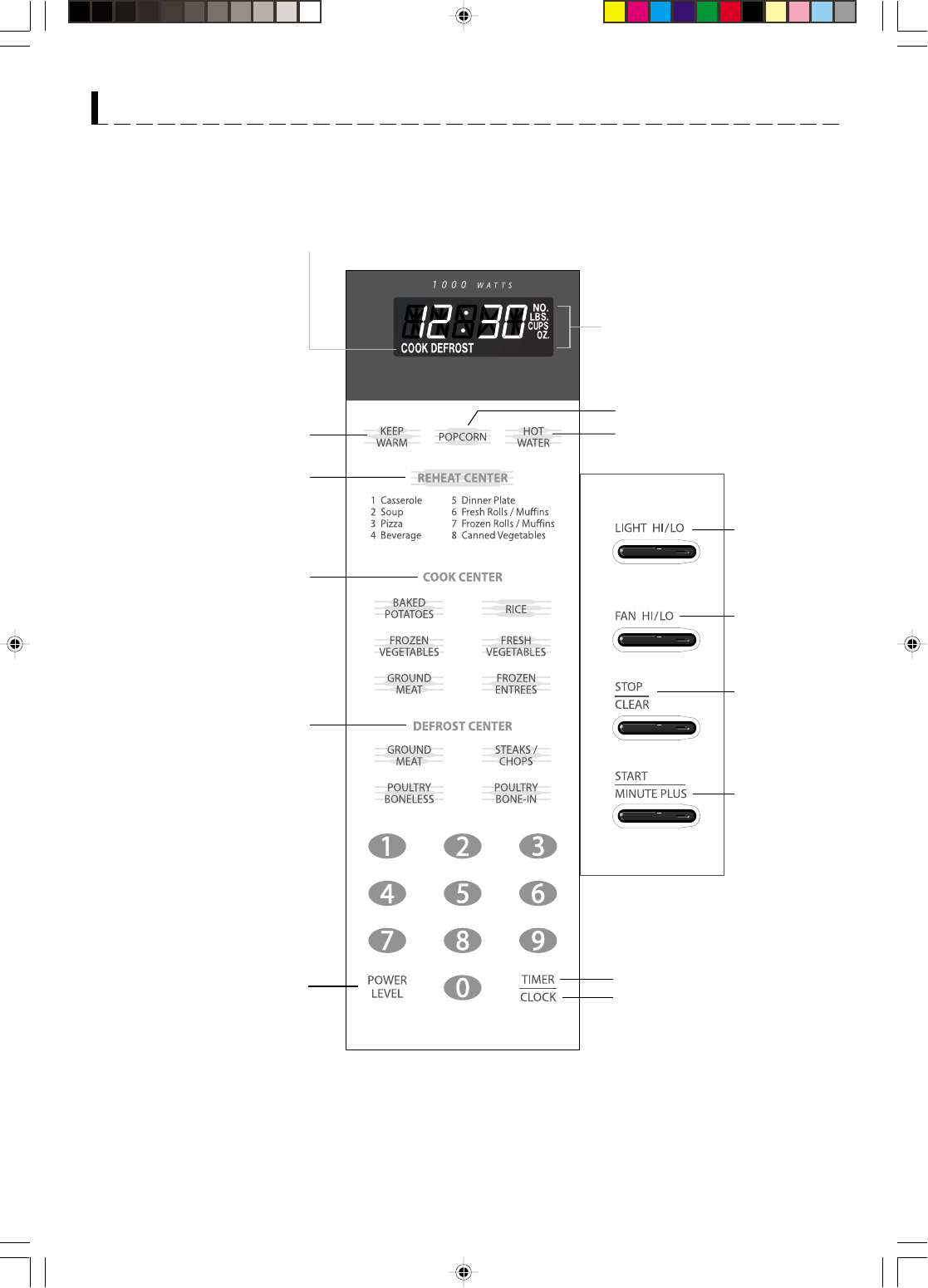 1000 WATTS

12:30 NO. LBS. CUPS OZ.

COOK DEFROST

KEEP WARM

POPCORN

HOT WATER

REHEAT CENTER

1 Casserole
2 Soup
3 Pizza
4 Beverage

5 Dinner Plate
6 Fresh Rolls / Muffins
7 Frozen Rolls / Muffins
8 Canned Vegetables

COOK CENTER

BAKED POTATOES

RICE

FROZEN VEGETABLES

FRESH VEGETABLES

GROUND MEAT

FROZEN ENTREES

DEFROST CENTER

GROUND MEAT

STEAKS / CHOPS

POULTRY BONELESS

POULTRY BONE-IN

1 2 3
4 5 6
7 8 9

POWER LEVEL

0

TIMER
CLOCK

LIGHT HI/LO

FAN HI/LO

STOP
CLEAR

START
MINUTE PLUS